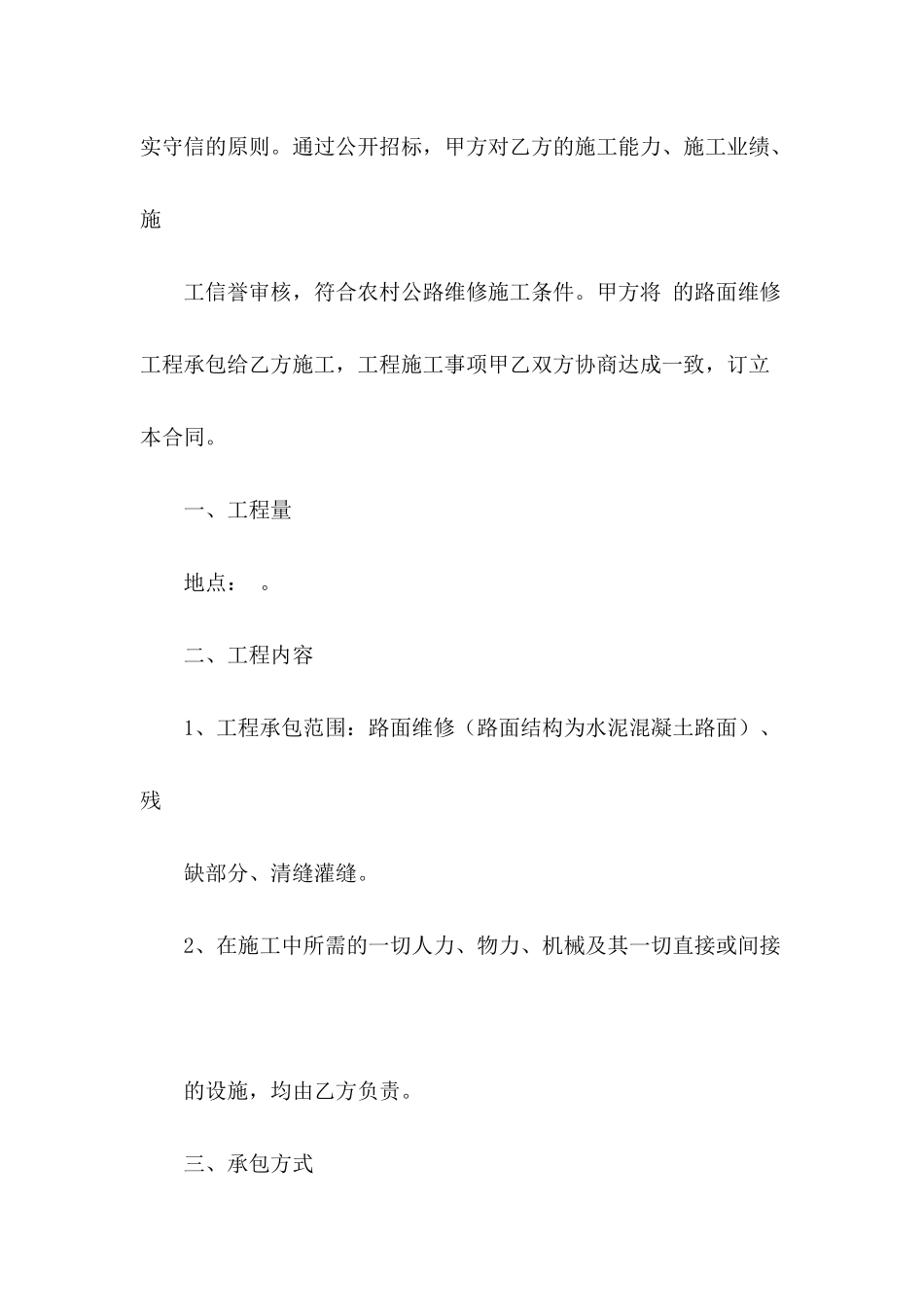 实守信的原则。通过公开招标，甲方对乙方的施工能力、施工业绩、施

工信誉审核，符合农村公路维修施工条件。甲方将 的路面维修工程承包给乙方施工，工程施工事项甲乙双方协商达成一致，订立本合同。

一、工程量

地点： 。

二、工程内容

1、工程承包范围：路面维修（路面结构为水泥混凝土路面）、残

缺部分、清缝灌缝。

2、在施工中所需的一切人力、物力、机械及其一切直接或间接

的设施，均由乙方负责。

三、承包方式